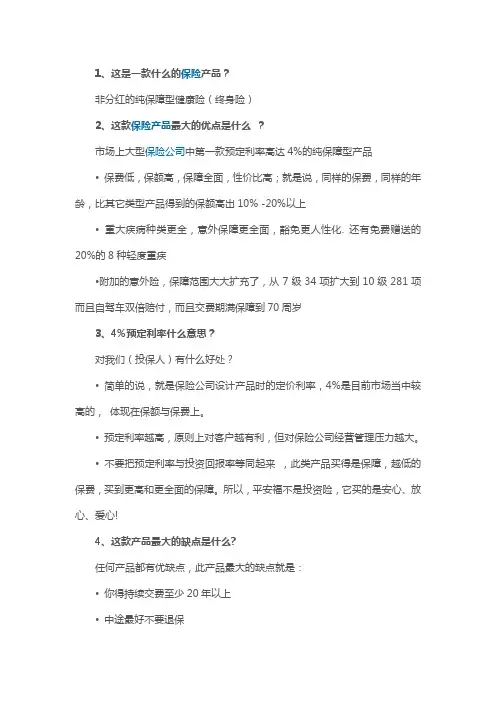 1、这是一款什么的保险产品？

非分红的纯保障型健康险（终身险）

2、这款保险产品最大的优点是什么 ？

市场上大型保险公司中第一款预定利率高达 4%的纯保障型产品

• 保费低，保额高，保障全面，性价比高；就是说，同样的保费，同样的年龄，比其它类型产品得到的保额高出 10% -20%以上

• 重大疾病种类更全，意外保障更全面，豁免更人性化. 还有免费赠送的 20%的 8 种轻度重疾

•附加的意外险，保障范围大大扩充了，从 7 级 34 项扩大到 10 级 281 项而且自驾车双倍赔付，而且交费期满保障到 70 周岁

3、4%预定利率什么意思？

对我们（投保人）有什么好处？

• 简单的说，就是保险公司设计产品时的定价利率，4%是目前市场当中较高的， 体现在保额与保费上。

• 预定利率越高，原则上对客户越有利，但对保险公司经营管理压力越大。

• 不要把预定利率与投资回报率等同起来 ，此类产品买得是保障，越低的保费，买到更高和更全面的保障。所以，平安福不是投资险，它买的是安心、放心、爱心!

4、这款产品最大的缺点是什么?

任何产品都有优缺点，此产品最大的缺点就是：

• 你得持续交费至少 20 年以上

• 中途最好不要退保